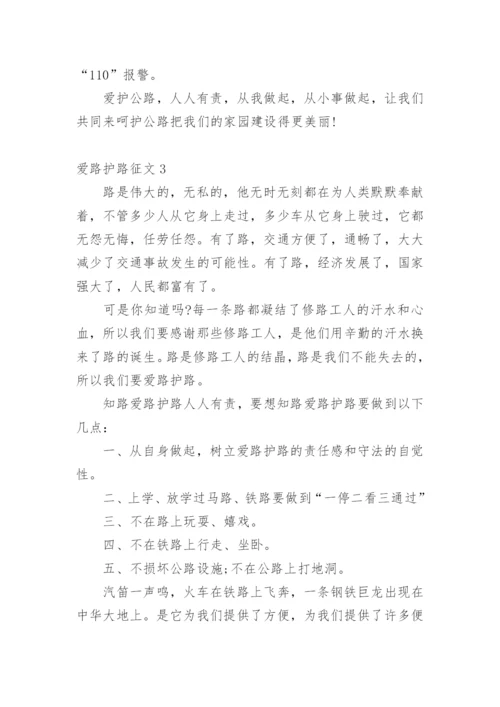 “110”报警。

爱护公路，人人有责，从我做起，从小事做起，让我们共同来呵护公路把我们的家园建设得更美丽!

爱路护路征文3

路是伟大的，无私的，他无时无刻都在为人类默默奉献着，不管多少人从它身上走过，多少车从它身上驶过，它都无怨无悔，任劳任怨。有了路，交通方便了，通畅了，大大减少了交通事故发生的可能性。有了路，经济发展了，国家强大了，人民都富有了。

可是你知道吗?每一条路都凝结了修路工人的汗水和心血，所以我们要感谢那些修路工人，是他们用辛勤的汗水换来了路的诞生。路是修路工人的结晶，路是我们不能失去的，所以我们要爱路护路。

知路爱路护路人人有责，要想知路爱路护路要做到以下几点：

一、从自身做起，树立爱路护路的责任感和守法的自觉性。

二、上学、放学过马路、铁路要做到“一停二看三通过”

三、不在路上玩耍、嬉戏。

四、不在铁路上行走、坐卧。

五、不损坏公路设施;不在公路上打地洞。

汽笛一声鸣，火车在铁路上飞奔，一条钢铁巨龙出现在中华大地上。是它为我们提供了方便，为我们提供了许多便